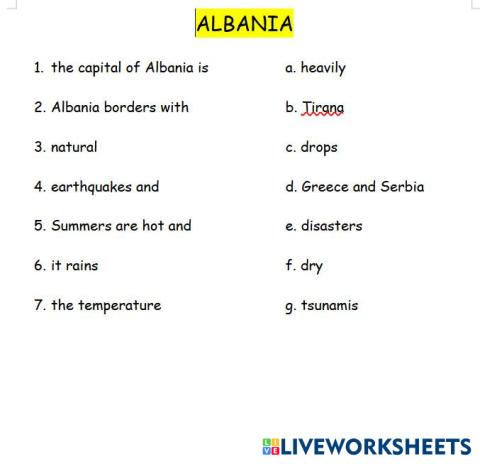 ALBANIA

1. the capital of Albania is
2. Albania borders with
3. natural
4. earthquakes and
5. Summers are hot and
6. it rains
7. the temperature

a. heavily
b. Tirana
c. drops
d. Greece and Serbia
e. disasters
f. dry
g. tsunamis

LIVEWORKSHEETS